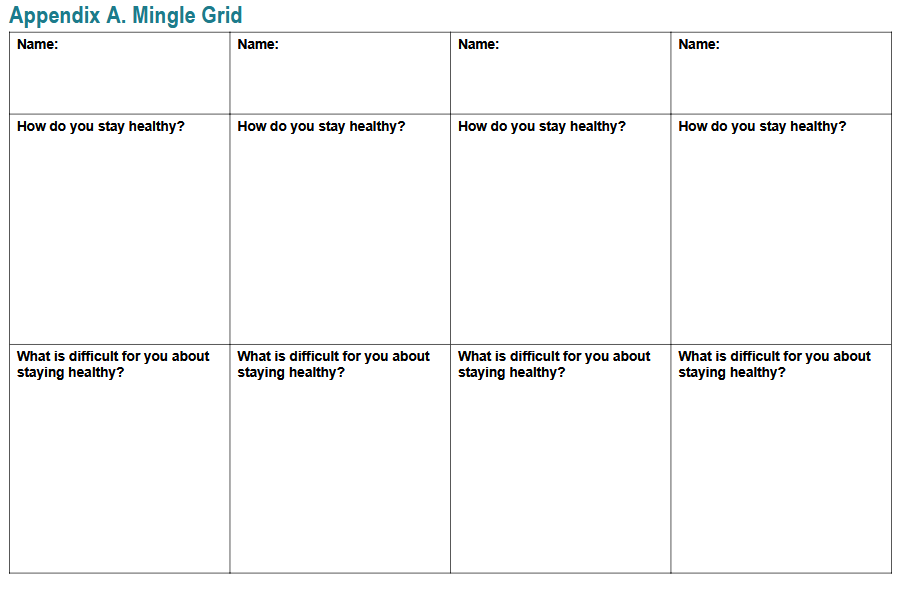 Appendix A. Mingle Grid

| Name: | Name: | Name: | Name: |
|---|---|---|---|
| How do you stay healthy? | How do you stay healthy? | How do you stay healthy? | How do you stay healthy? |
| What is difficult for you about staying healthy? | What is difficult for you about staying healthy? | What is difficult for you about staying healthy? | What is difficult for you about staying healthy? |